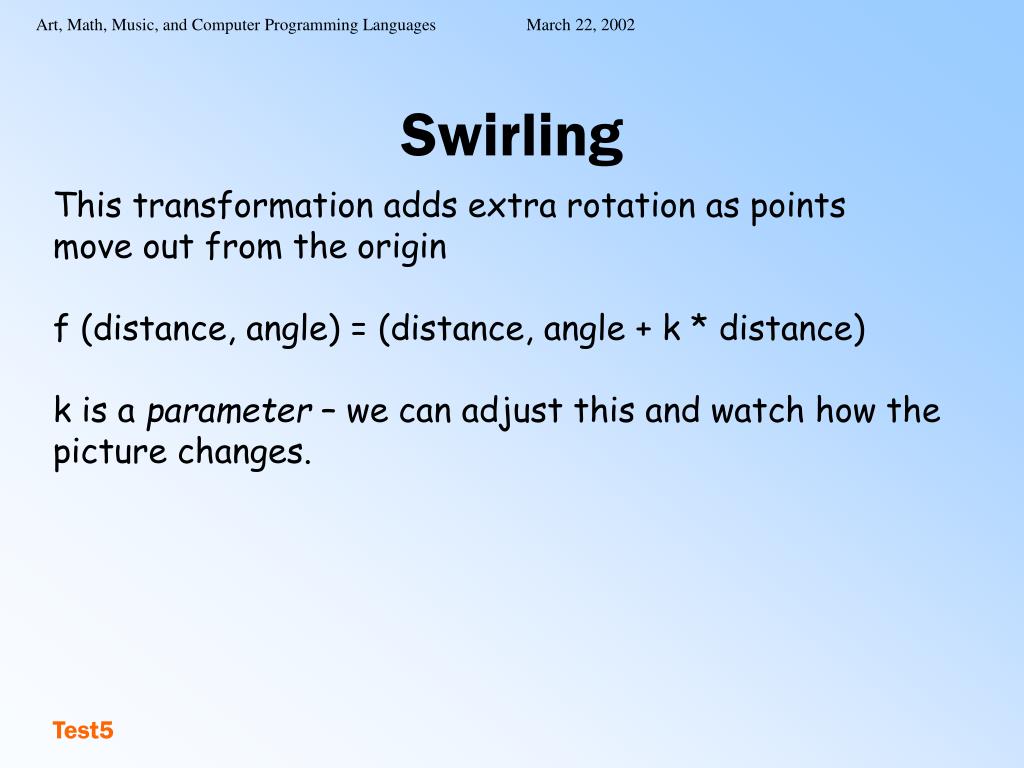 Art, Math, Music, and Computer Programming Languages March 22, 2002

Swirling

This transformation adds extra rotation as points move out from the origin

f (distance, angle) = (distance, angle + k * distance)

k is a parameter – we can adjust this and watch how the picture changes.

Test5